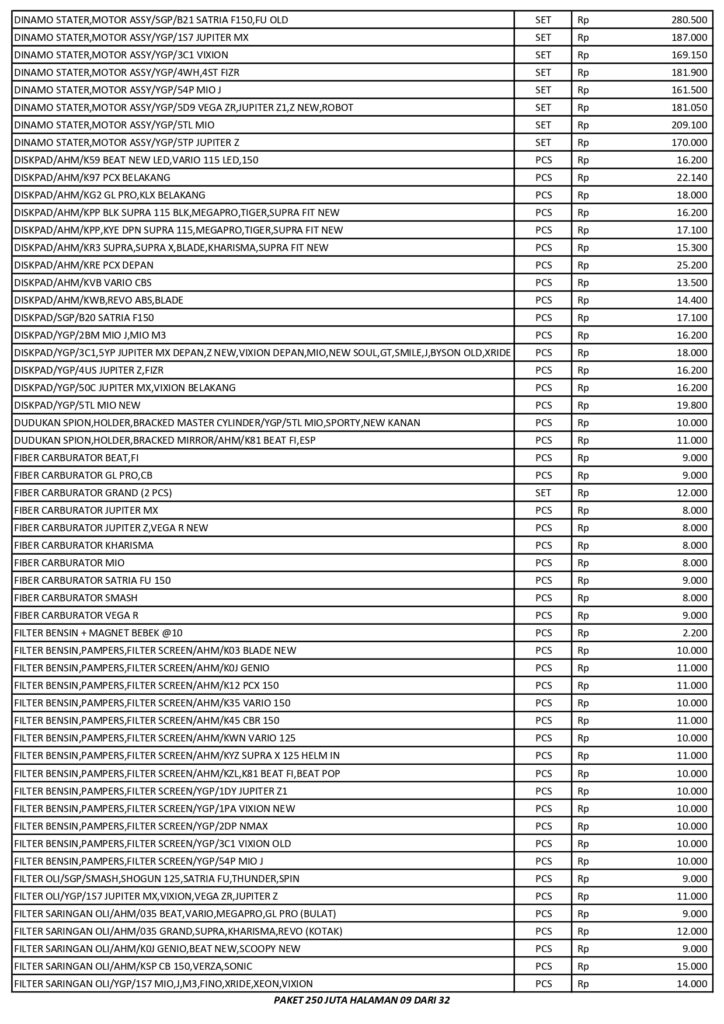 | | | | |
|---|---|---|---|
| DINAMO STATER,MOTOR ASSY/SGP/B21 SATRIA F150,FU OLD | SET | Rp | 280.500 |
| DINAMO STATER,MOTOR ASSY/YGP/1S7 JUPITER MX | SET | Rp | 187.000 |
| DINAMO STATER,MOTOR ASSY/YGP/3C1 VIXION | SET | Rp | 169.150 |
| DINAMO STATER,MOTOR ASSY/YGP/4WH,4ST FIZR | SET | Rp | 181.900 |
| DINAMO STATER,MOTOR ASSY/YGP/54P MIO J | SET | Rp | 161.500 |
| DINAMO STATER,MOTOR ASSY/YGP/5D9 VEGA ZR,JUPITER Z1,Z NEW,ROBOT | SET | Rp | 181.050 |
| DINAMO STATER,MOTOR ASSY/YGP/5TL MIO | SET | Rp | 209.100 |
| DINAMO STATER,MOTOR ASSY/YGP/5TP JUPITER Z | SET | Rp | 170.000 |
| DISKPAD/AHM/K59 BEAT NEW LED,VARIO 115 LED,150 | PCS | Rp | 16.200 |
| DISKPAD/AHM/K97 PCX BELAKANG | PCS | Rp | 22.140 |
| DISKPAD/AHM/KG2 GL PRO,KLX BELAKANG | PCS | Rp | 18.000 |
| DISKPAD/AHM/KPP BLK SUPRA 115 BLK,MEGAPRO,TIGER,SUPRA FIT NEW | PCS | Rp | 16.200 |
| DISKPAD/AHM/KPP,KYE DPN SUPRA 115,MEGAPRO,TIGER,SUPRA FIT NEW | PCS | Rp | 17.100 |
| DISKPAD/AHM/KR3 SUPRA,SUPRA X,BLADE,KHARISMA,SUPRA FIT NEW | PCS | Rp | 15.300 |
| DISKPAD/AHM/KRE PCX DEPAN | PCS | Rp | 25.200 |
| DISKPAD/AHM/KVB VARIO CBS | PCS | Rp | 13.500 |
| DISKPAD/AHM/KWB,REVO ABS,BLADE | PCS | Rp | 14.400 |
| DISKPAD/SGP/B20 SATRIA F150 | PCS | Rp | 17.100 |
| DISKPAD/YGP/2BM MIO J,MIO M3 | PCS | Rp | 16.200 |
| DISKPAD/YGP/3C1,5YP JUPITER MX DEPAN,Z NEW,VIXION DEPAN,MIO,NEW SOUL,GT,SMILE,J,BYSON OLD,XRIDE | PCS | Rp | 18.000 |
| DISKPAD/YGP/4US JUPITER Z,FIZR | PCS | Rp | 16.200 |
| DISKPAD/YGP/50C JUPITER MX,VIXION BELAKANG | PCS | Rp | 16.200 |
| DISKPAD/YGP/5TL MIO NEW | PCS | Rp | 19.800 |
| DUDUKAN SPION,HOLDER,BRACKED MASTER CYLINDER/YGP/5TL MIO,SPORTY,NEW KANAN | PCS | Rp | 10.000 |
| DUDUKAN SPION,HOLDER,BRACKED MIRROR/AHM/K81 BEAT FI,ESP | PCS | Rp | 11.000 |
| FIBER CARBURATOR BEAT,FI | PCS | Rp | 9.000 |
| FIBER CARBURATOR GL PRO,CB | PCS | Rp | 9.000 |
| FIBER CARBURATOR GRAND (2 PCS) | SET | Rp | 12.000 |
| FIBER CARBURATOR JUPITER MX | PCS | Rp | 8.000 |
| FIBER CARBURATOR JUPITER Z,VEGA R NEW | PCS | Rp | 8.000 |
| FIBER CARBURATOR KHARISMA | PCS | Rp | 8.000 |
| FIBER CARBURATOR MIO | PCS | Rp | 8.000 |
| FIBER CARBURATOR SATRIA FU 150 | PCS | Rp | 9.000 |
| FIBER CARBURATOR SMASH | PCS | Rp | 8.000 |
| FIBER CARBURATOR VEGA R | PCS | Rp | 9.000 |
| FILTER BENSIN + MAGNET BEBEK @10 | PCS | Rp | 2.200 |
| FILTER BENSIN,PAMPERS,FILTER SCREEN/AHM/K03 BLADE NEW | PCS | Rp | 10.000 |
| FILTER BENSIN,PAMPERS,FILTER SCREEN/AHM/K0J GENIO | PCS | Rp | 11.000 |
| FILTER BENSIN,PAMPERS,FILTER SCREEN/AHM/K12 PCX 150 | PCS | Rp | 11.000 |
| FILTER BENSIN,PAMPERS,FILTER SCREEN/AHM/K35 VARIO 150 | PCS | Rp | 10.000 |
| FILTER BENSIN,PAMPERS,FILTER SCREEN/AHM/K45 CBR 150 | PCS | Rp | 11.000 |
| FILTER BENSIN,PAMPERS,FILTER SCREEN/AHM/KWN VARIO 125 | PCS | Rp | 10.000 |
| FILTER BENSIN,PAMPERS,FILTER SCREEN/AHM/KYZ SUPRA X 125 HELM IN | PCS | Rp | 11.000 |
| FILTER BENSIN,PAMPERS,FILTER SCREEN/AHM/KZL,K81 BEAT FI,BEAT POP | PCS | Rp | 10.000 |
| FILTER BENSIN,PAMPERS,FILTER SCREEN/YGP/1DY JUPITER Z1 | PCS | Rp | 10.000 |
| FILTER BENSIN,PAMPERS,FILTER SCREEN/YGP/1PA VIXION NEW | PCS | Rp | 10.000 |
| FILTER BENSIN,PAMPERS,FILTER SCREEN/YGP/2DP NMAX | PCS | Rp | 10.000 |
| FILTER BENSIN,PAMPERS,FILTER SCREEN/YGP/3C1 VIXION OLD | PCS | Rp | 10.000 |
| FILTER BENSIN,PAMPERS,FILTER SCREEN/YGP/54P MIO J | PCS | Rp | 10.000 |
| FILTER OLI/SGP/SMASH,SHOGUN 125,SATRIA FU,THUNDER,SPIN | PCS | Rp | 9.000 |
| FILTER OLI/YGP/1S7 JUPITER MX,VIXION,VEGA ZR,JUPITER Z | PCS | Rp | 11.000 |
| FILTER SARINGAN OLI/AHM/035 BEAT,VARIO,MEGAPRO,GL PRO (BULAT) | PCS | Rp | 9.000 |
| FILTER SARINGAN OLI/AHM/035 GRAND,SUPRA,KHARISMA,REVO (KOTAK) | PCS | Rp | 12.000 |
| FILTER SARINGAN OLI/AHM/K0J GENIO,BEAT NEW,SCOOPY NEW | PCS | Rp | 9.000 |
| FILTER SARINGAN OLI/AHM/KSP CB 150,VERZA,SONIC | PCS | Rp | 15.000 |
| FILTER SARINGAN OLI/YGP/1S7 MIO,J,M3,FINO,XRIDE,XEON,VIXION | PCS | Rp | 14.000 |

PAKET 250 JUTA HALAMAN 09 DARI 32